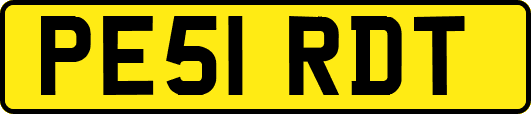 PE51 RDT